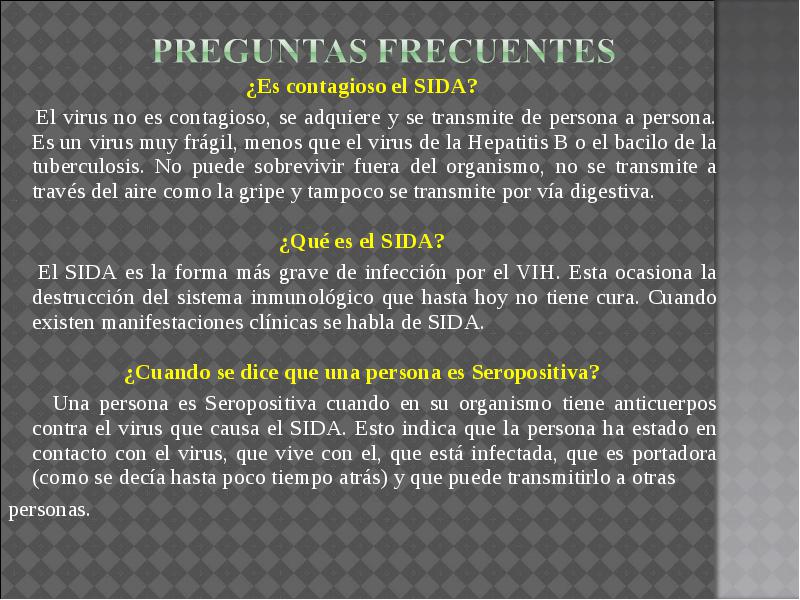 PREGUNTAS FRECUENTES

¿Es contagioso el SIDA?

El virus no es contagioso, se adquiere y se transmite de persona a persona. Es un virus muy frágil, menos que el virus de la Hepatitis B o el bacilo de la tuberculosis. No puede sobrevivir fuera del organismo, no se transmite a través del aire como la gripe y tampoco se transmite por vía digestiva.

¿Qué es el SIDA?

El SIDA es la forma más grave de infección por el VIH. Esta ocasiona la destrucción del sistema inmunológico que hasta hoy no tiene cura. Cuando existen manifestaciones clínicas se habla de SIDA.

¿Cuando se dice que una persona es Seropositiva?

Una persona es Seropositiva cuando en su organismo tiene anticuerpos contra el virus que causa el SIDA. Esto indica que la persona ha estado en contacto con el virus, que vive con el, que está infectada, que es portadora (como se decía hasta poco tiempo atrás) y que puede transmitirlo a otras personas.